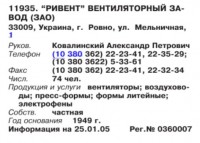 11935. "РИВЕНТ" ВЕНТИЛЯТОРНЫЙ ЗАВОД (ЗАО)
33009, Украина, г. Ровно, ул. Мельничная, 1

Руков. Ковалинский Александр Петрович
Телефон (10 380 362) 22-23-41, 22-35-29; (10 380 3622) 5-33-61
Факс (10 380 362) 22-23-41, 22-32-34
Числ. 74 чел.
Продукция и услуги вентиляторы; воздуховоды; пресс-формы; формы литейные; электрофены
Собств. частная
Год основания 1949 г.
Информация на 25.01.05 Рег.№ 0360007